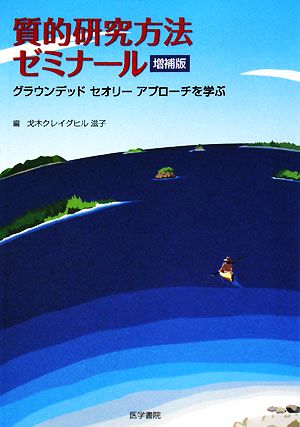 質的研究方法
ゼミナール 増補版

グラウンデッド セオリー アプローチを学ぶ

編 戈木クレイグヒル 滋子

医学書院